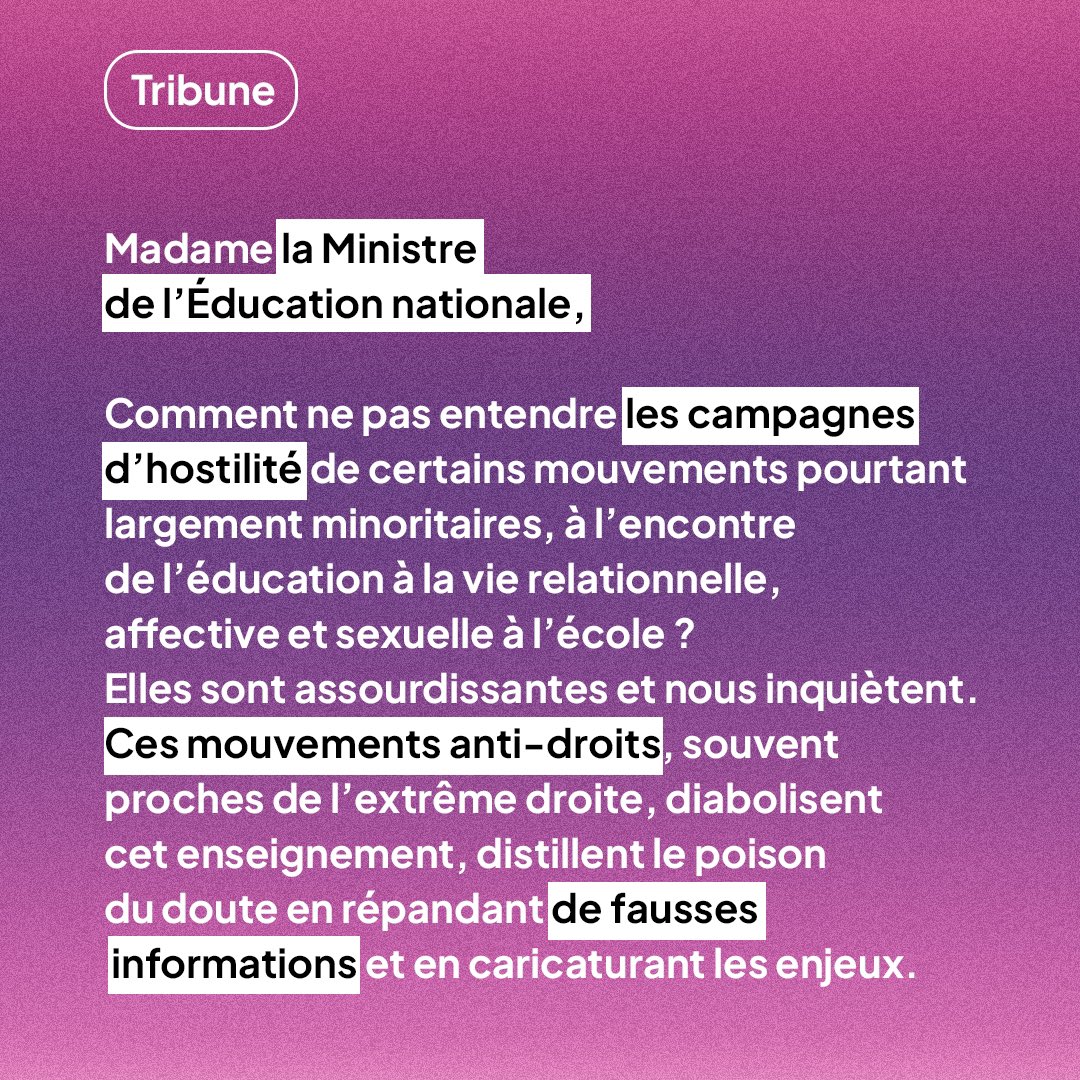 Tribune

Madame la Ministre de l'Éducation nationale,

Comment ne pas entendre les campagnes d'hostilité de certains mouvements pourtant largement minoritaires, à l'encontre de l'éducation à la vie relationnelle, affective et sexuelle à l'école ? Elles sont assourdissantes et nous inquiètent. Ces mouvements anti-droits, souvent proches de l'extrême droite, diabolisent cet enseignement, distillent le poison du doute en répandant de fausses informations et en caricaturant les enjeux.